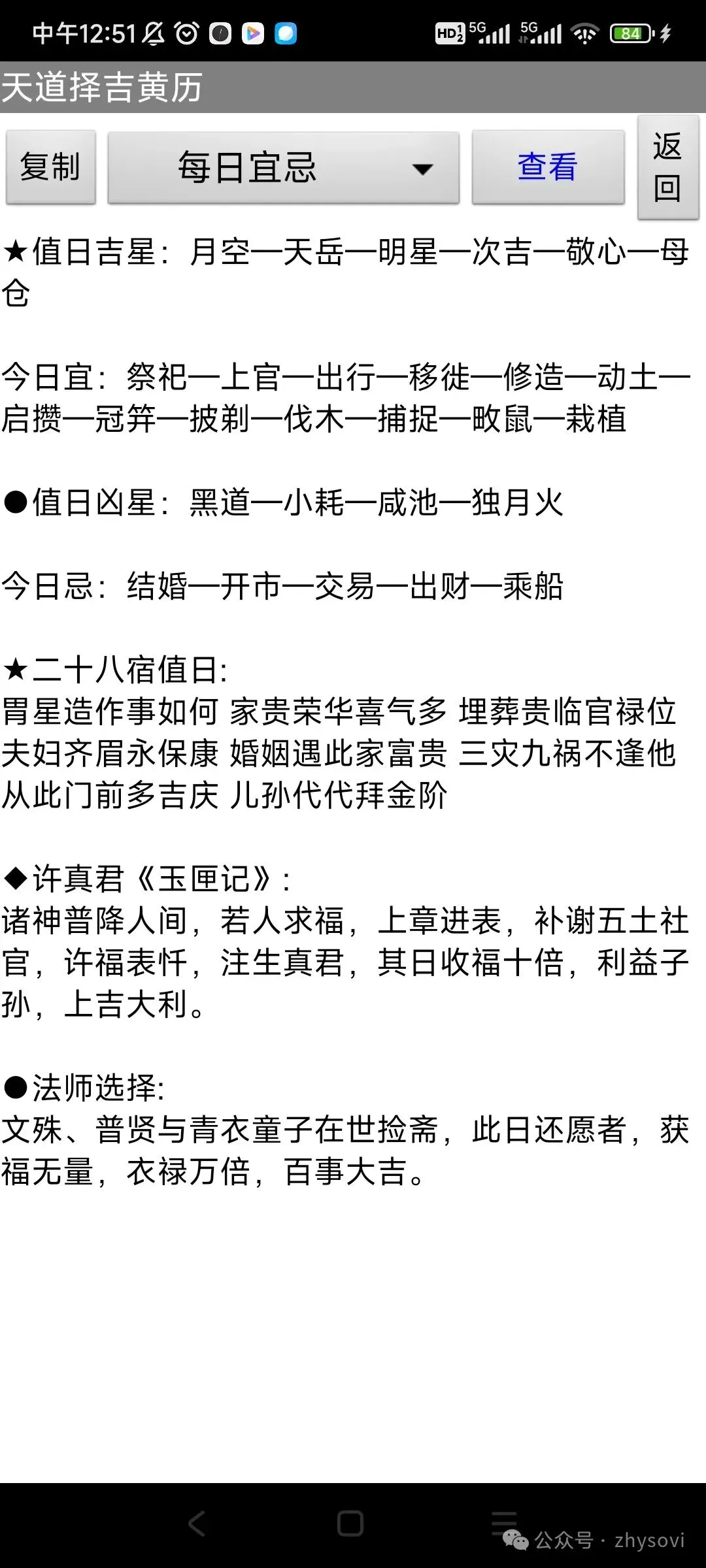 中午12:51 HD 5G 5G 84

天道择吉黄历

复制 每日宜忌 查看 返回

★值日吉星：月空—天岳—明星—次吉—敬心—母仓

今日宜：祭祀—上官—出行—移徙—修造—动土—启攒—冠笄—披剃—伐木—捕捉—畋鼠—栽植

●值日凶星：黑道—小耗—咸池—独月火

今日忌：结婚—开市—交易—出财—乘船

★二十八宿值日:
胃星造作事如何 家贵荣华喜气多 埋葬贵临官禄位 夫妇齐眉永保康 婚姻遇此家富贵 三灾九祸不逢他 从此门前多吉庆 儿孙代代拜金阶

◆许真君《玉匣记》:
诸神普降人间，若人求福，上章进表，补谢五土社官，许福表忏，注生真君，其日收福十倍，利益子孙，上吉大利。

●法师选择:
文殊、普贤与青衣童子在世捡斋，此日还愿者，获福无量，衣禄万倍，百事大吉。

公众号 · zhysovi